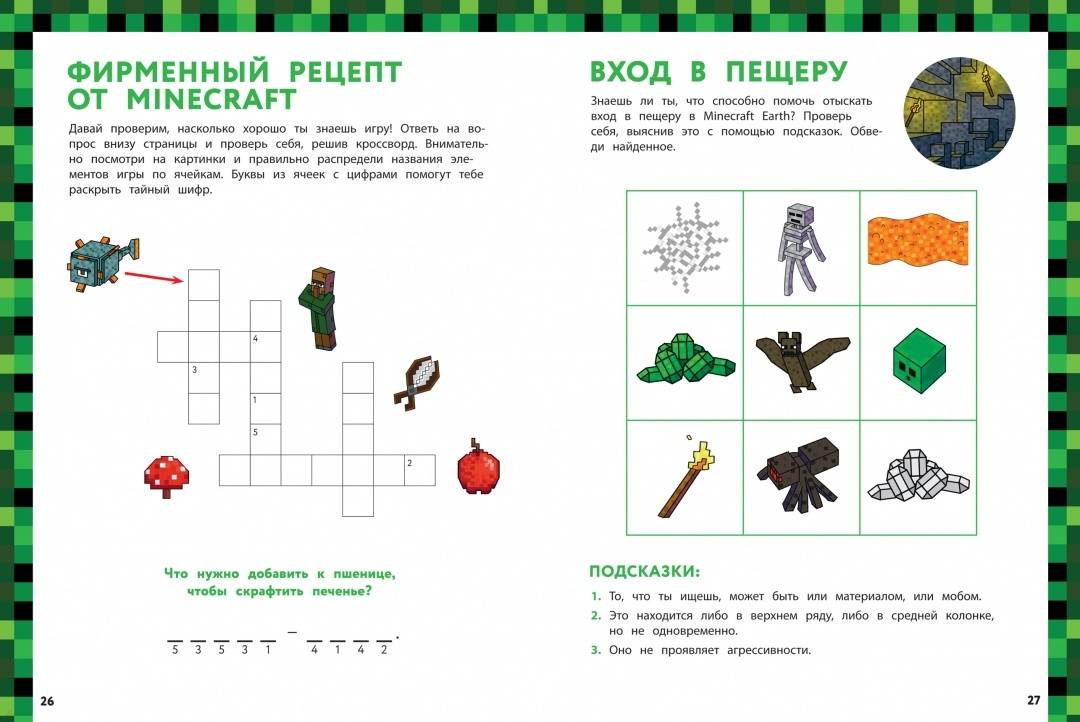 ФИРМЕННЫЙ РЕЦЕПТ ОТ MINECRAFT

Давай проверим, насколько хорошо ты знаешь игру! Ответь на вопрос внизу страницы и проверь себя, решив кроссворд. Внимательно посмотри на картинки и правильно распредели названия элементов игры по ячейкам. Буквы из ячеек с цифрами помогут тебе раскрыть тайный шифр.

4
3
1
5
2

Что нужно добавить к пшенице, чтобы скрафтить печенье?

_ _ _ _ _ – _ _ _ _.
5 3 5 3 1 4 1 4 2

26

ВХОД В ПЕЩЕРУ

Знаешь ли ты, что способно помочь отыскать вход в пещеру в Minecraft Earth? Проверь себя, выяснив это с помощью подсказок. Обведи найденное.

ПОДСКАЗКИ:

1. То, что ты ищешь, может быть или материалом, или мобом.
2. Это находится либо в верхнем ряду, либо в средней колонке, но не одновременно.
3. Оно не проявляет агрессивности.

27